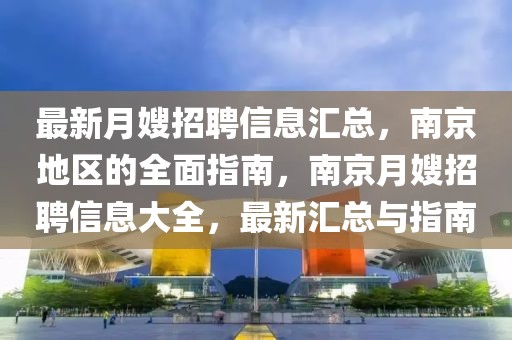 最新月嫂招聘信息汇总，南京地区的全面指南，南京月嫂招聘信息大全，最新汇总与指南